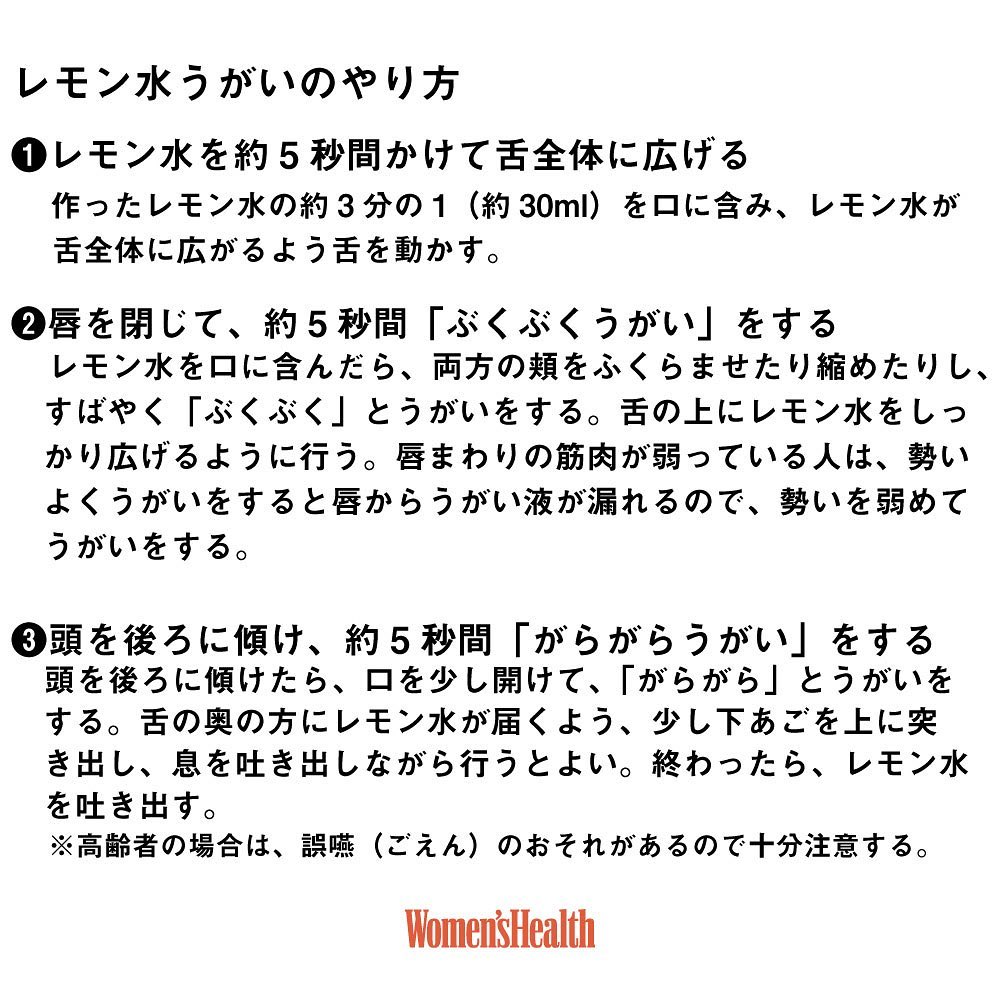 レモン水うがいのやり方

❶レモン水を約5秒間かけて舌全体に広げる

作ったレモン水の約3分の1（約30ml）を口に含み、レモン水が舌全体に広がるよう舌を動かす。

❷唇を閉じて、約5秒間「ぶくぶくうがい」をする

レモン水を口に含んだら、両方の頬をふくらませたり縮めたりし、すばやく「ぶくぶく」とうがいをする。舌の上にレモン水をしっかり広げるように行う。唇まわりの筋肉が弱っている人は、勢いよくうがいをすると唇からうがい液が漏れるので、勢いを弱めてうがいをする。

❸頭を後ろに傾け、約5秒間「がらがらうがい」をする

頭を後ろに傾けたら、口を少し開けて、「がらがら」とうがいをする。舌の奥の方にレモン水が届くよう、少し下あごを上に突き出し、息を吐き出しながら行うとよい。終わったら、レモン水を吐き出す。

※高齢者の場合は、誤嚥（ごえん）のおそれがあるので十分注意する。

Women'sHealth